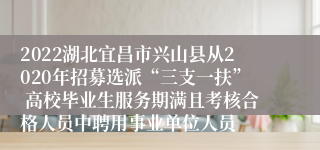 2022湖北宜昌市兴山县从2020年招募选派“三支一扶”高校毕业生服务期满且考核合格人员中聘用事业单位人员